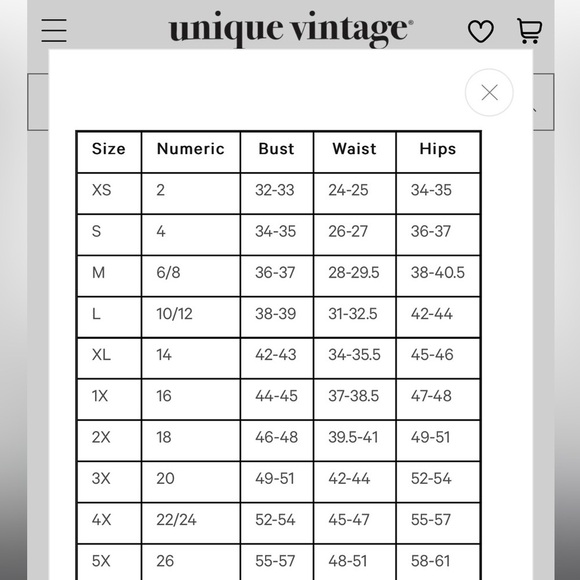 unique vintage®

| Size | Numeric | Bust | Waist | Hips |
|---|---|---|---|---|
| XS | 2 | 32-33 | 24-25 | 34-35 |
| S | 4 | 34-35 | 26-27 | 36-37 |
| M | 6/8 | 36-37 | 28-29.5 | 38-40.5 |
| L | 10/12 | 38-39 | 31-32.5 | 42-44 |
| XL | 14 | 42-43 | 34-35.5 | 45-46 |
| 1X | 16 | 44-45 | 37-38.5 | 47-48 |
| 2X | 18 | 46-48 | 39.5-41 | 49-51 |
| 3X | 20 | 49-51 | 42-44 | 52-54 |
| 4X | 22/24 | 52-54 | 45-47 | 55-57 |
| 5X | 26 | 55-57 | 48-51 | 58-61 |